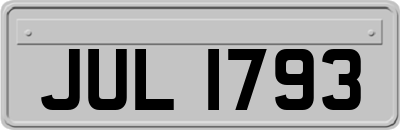 JUL 1793